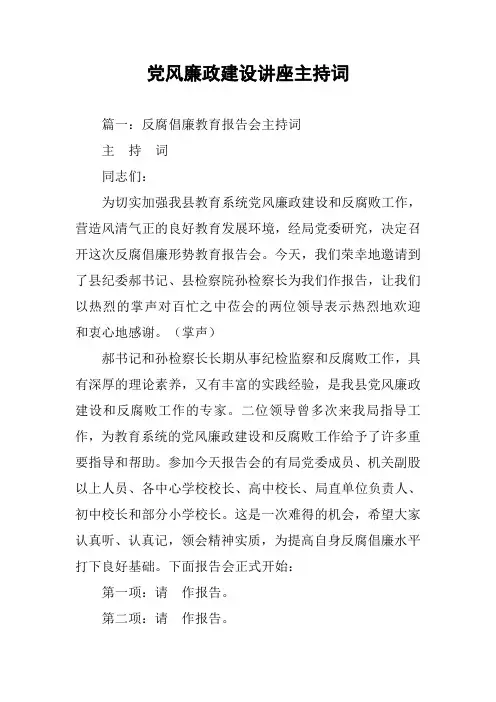 党风廉政建设讲座主持词

篇一：反腐倡廉教育报告会主持词

主 持 词

同志们：

为切实加强我县教育系统党风廉政建设和反腐败工作，营造风清气正的良好教育发展环境，经局党委研究，决定召开这次反腐倡廉形势教育报告会。今天，我们荣幸地邀请到了县纪委郝书记、县检察院孙检察长为我们作报告，让我们以热烈的掌声对百忙之中莅会的两位领导表示热烈地欢迎和衷心地感谢。（掌声）

郝书记和孙检察长长期从事纪检监察和反腐败工作，具有深厚的理论素养，又有丰富的实践经验，是我县党风廉政建设和反腐败工作的专家。二位领导曾多次来我局指导工作，为教育系统的党风廉政建设和反腐败工作给予了许多重要指导和帮助。参加今天报告会的有局党委成员、机关副股以上人员、各中心学校校长、高中校长、局直单位负责人、初中校长和部分小学校长。这是一次难得的机会，希望大家认真听、认真记，领会精神实质，为提高自身反腐倡廉水平打下良好基础。下面报告会正式开始：

第一项：请 作报告。

第二项：请 作报告。